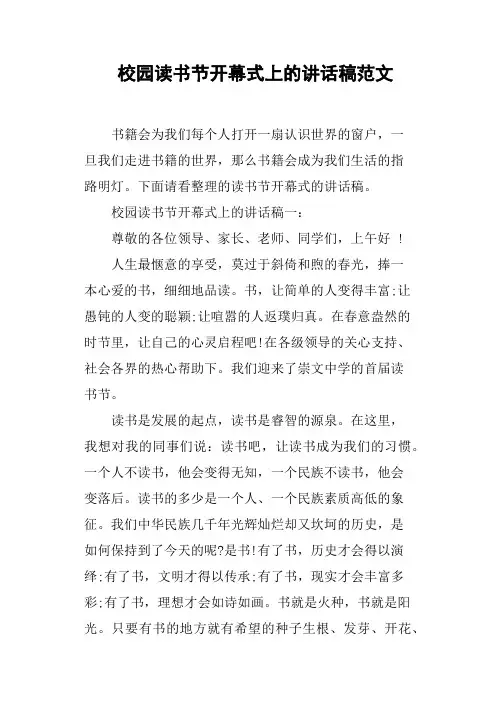 校园读书节开幕式上的讲话稿范文

书籍会为我们每个人打开一扇认识世界的窗户，一旦我们走进书籍的世界，那么书籍会成为我们生活的指路明灯。下面请看整理的读书节开幕式的讲话稿。

校园读书节开幕式上的讲话稿一：

尊敬的各位领导、家长、老师、同学们，上午好 ！

人生最惬意的享受，莫过于斜倚和煦的春光，捧一本心爱的书，细细地品读。书，让简单的人变得丰富;让愚钝的人变的聪颖;让喧嚣的人返璞归真。在春意盎然的时节里，让自己的心灵启程吧!在各级领导的关心支持、社会各界的热心帮助下。我们迎来了崇文中学的首届读书节。

读书是发展的起点，读书是睿智的源泉。在这里，我想对我的同事们说：读书吧，让读书成为我们的习惯。一个人不读书，他会变得无知，一个民族不读书，他会变落后。读书的多少是一个人、一个民族素质高低的象征。我们中华民族几千年光辉灿烂却又坎坷的历史，是如何保持到了今天的呢?是书!有了书，历史才会得以演绎;有了书，文明才得以传承;有了书，现实才会丰富多彩;有了书，理想才会如诗如画。书就是火种，书就是阳光。只要有书的地方就有希望的种子生根、发芽、开花、